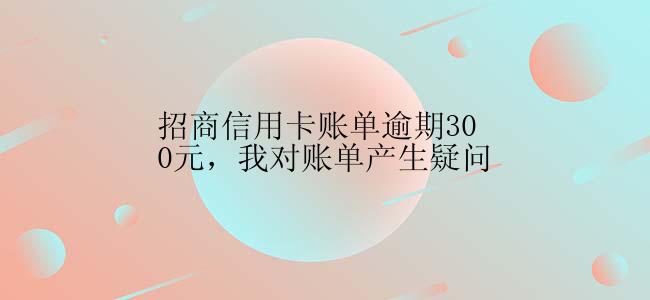 招商信用卡账单逾期300元，我对账单产生疑问